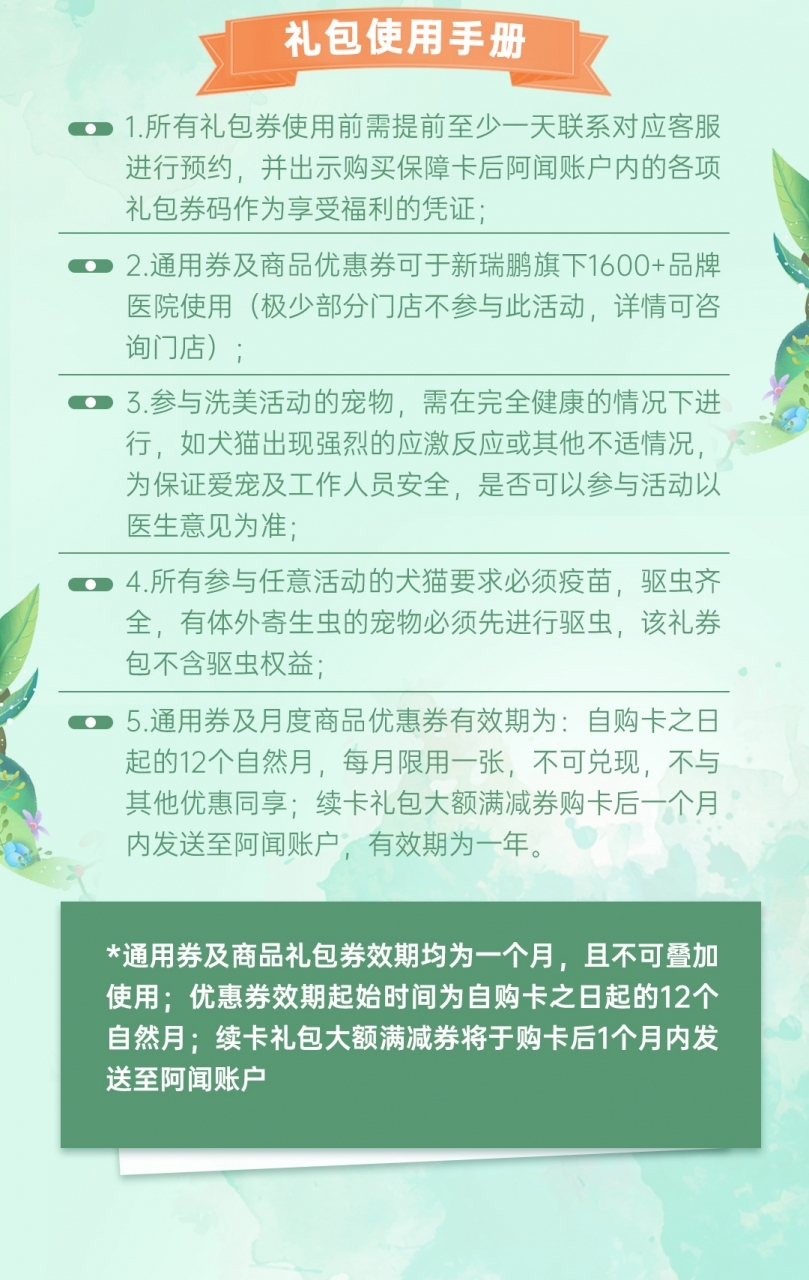 礼包使用手册

1.所有礼包券使用前需提前至少一天联系对应客服进行预约，并出示购买保障卡后阿闻账户内的各项礼包券码作为享受福利的凭证；

2.通用券及商品优惠券可于新瑞鹏旗下1600+品牌医院使用（极少部分门店不参与此活动，详情可咨询门店）；

3.参与洗美活动的宠物，需在完全健康的情况下进行，如犬猫出现强烈的应激反应或其他不适情况，为保证爱宠及工作人员安全，是否可以参与活动以医生意见为准；

4.所有参与任意活动的犬猫要求必须疫苗，驱虫齐全，有体外寄生虫的宠物必须先进行驱虫，该礼券包不含驱虫权益；

5.通用券及月度商品优惠券有效期为：自购卡之日起的12个自然月，每月限用一张，不可兑现，不与其他优惠同享；续卡礼包大额满减券购卡后一个月内发送至阿闻账户，有效期为一年。

*通用券及商品礼包券效期均为一个月，且不可叠加使用；优惠券效期起始时间为自购卡之日起的12个自然月；续卡礼包大额满减券将于购卡后1个月内发送至阿闻账户